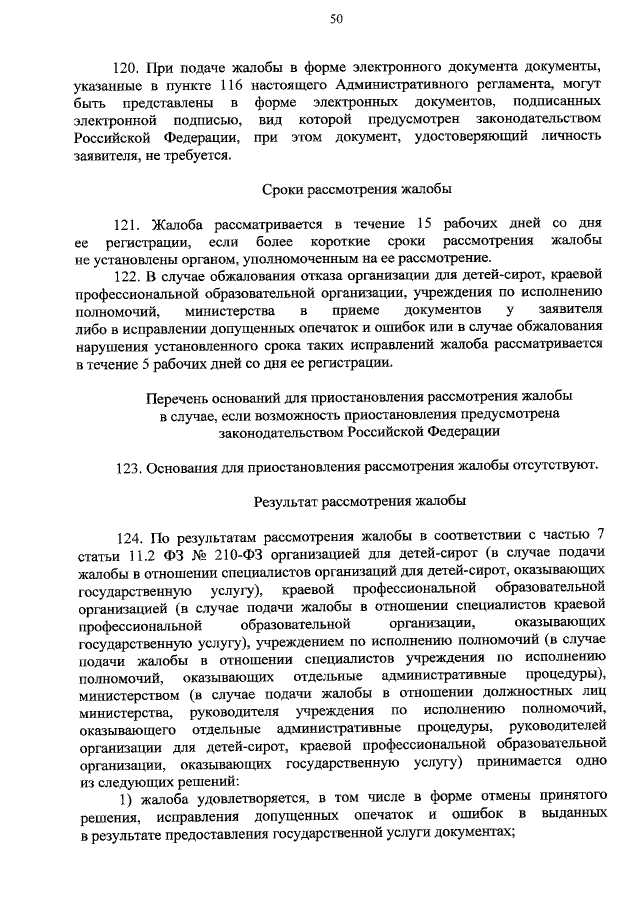 50

120. При подаче жалобы в форме электронного документа документы, указанные в пункте 116 настоящего Административного регламента, могут быть представлены в форме электронных документов, подписанных электронной подписью, вид которой предусмотрен законодательством Российской Федерации, при этом документ, удостоверяющий личность заявителя, не требуется.

Сроки рассмотрения жалобы

121. Жалоба рассматривается в течение 15 рабочих дней со дня ее регистрации, если более короткие сроки рассмотрения жалобы не установлены органом, уполномоченным на ее рассмотрение.

122. В случае обжалования отказа организации для детей-сирот, краевой профессиональной образовательной организации, учреждения по исполнению полномочий, министерства в приеме документов у заявителя либо в исправлении допущенных опечаток и ошибок или в случае обжалования нарушения установленного срока таких исправлений жалоба рассматривается в течение 5 рабочих дней со дня ее регистрации.

Перечень оснований для приостановления рассмотрения жалобы в случае, если возможность приостановления предусмотрена законодательством Российской Федерации

123. Основания для приостановления рассмотрения жалобы отсутствуют.

Результат рассмотрения жалобы

124. По результатам рассмотрения жалобы в соответствии с частью 7 статьи 11.2 ФЗ № 210-ФЗ организацией для детей-сирот (в случае подачи жалобы в отношении специалистов организаций для детей-сирот, оказывающих государственную услугу), краевой профессиональной образовательной организацией (в случае подачи жалобы в отношении специалистов краевой профессиональной образовательной организации, оказывающих государственную услугу), учреждением по исполнению полномочий (в случае подачи жалобы в отношении специалистов учреждения по исполнению полномочий, оказывающих отдельные административные процедуры), министерством (в случае подачи жалобы в отношении должностных лиц министерства, руководителя учреждения по исполнению полномочий, оказывающего отдельные административные процедуры, руководителей организации для детей-сирот, краевой профессиональной образовательной организации, оказывающих государственную услугу) принимается одно из следующих решений:

1) жалоба удовлетворяется, в том числе в форме отмены принятого решения, исправления допущенных опечаток и ошибок в выданных в результате предоставления государственной услуги документах;